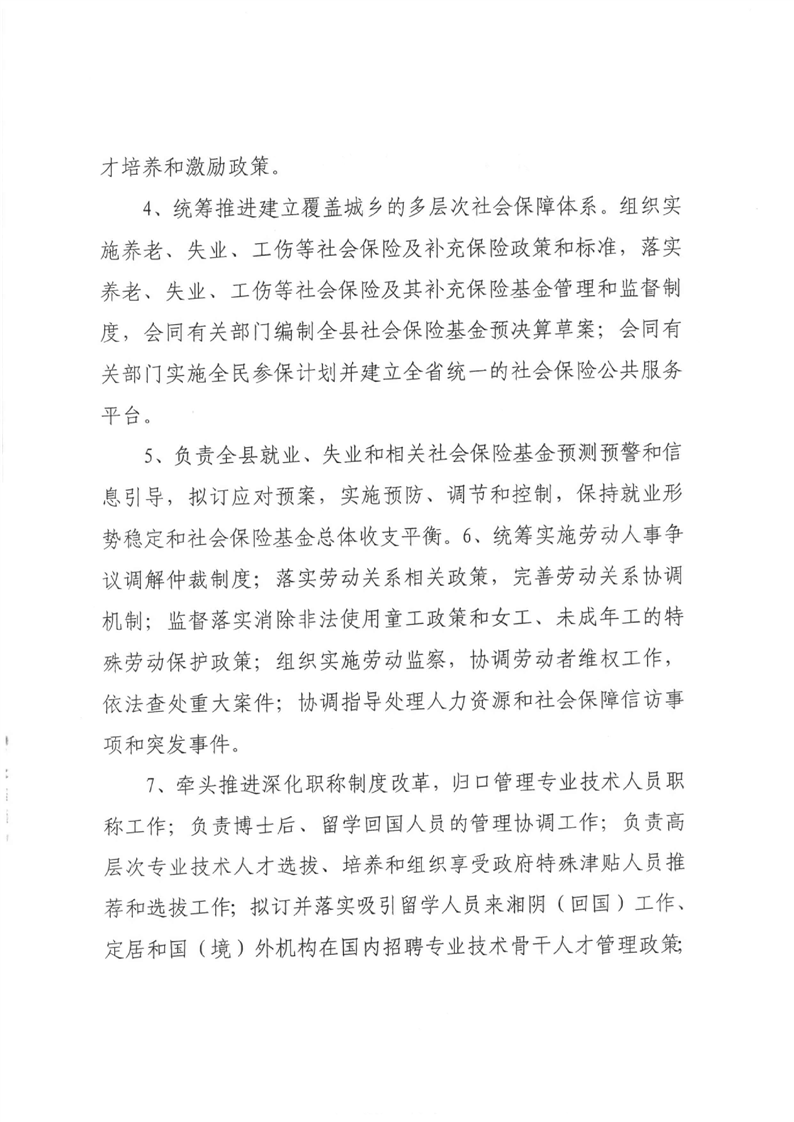 才培养和激励政策。

4、统筹推进建立覆盖城乡的多层次社会保障体系。组织实施养老、失业、工伤等社会保险及补充保险政策和标准，落实养老、失业、工伤等社会保险及其补充保险基金管理和监督制度，会同有关部门编制全县社会保险基金预决算草案；会同有关部门实施全民参保计划并建立全省统一的社会保险公共服务平台。

5、负责全县就业、失业和相关社会保险基金预测预警和信息引导，拟订应对预案，实施预防、调节和控制，保持就业形势稳定和社会保险基金总体收支平衡。6、统筹实施劳动人事争议调解仲裁制度；落实劳动关系相关政策，完善劳动关系协调机制；监督落实消除非法使用童工政策和女工、未成年工的特殊劳动保护政策；组织实施劳动监察，协调劳动者维权工作，依法查处重大案件；协调指导处理人力资源和社会保障信访事项和突发事件。

7、牵头推进深化职称制度改革，归口管理专业技术人员职称工作；负责博士后、留学回国人员的管理协调工作；负责高层次专业技术人才选拔、培养和组织享受政府特殊津贴人员推荐和选拔工作；拟订并落实吸引留学人员来湘阴（回国）工作、定居和国（境）外机构在国内招聘专业技术骨干人才管理政策；